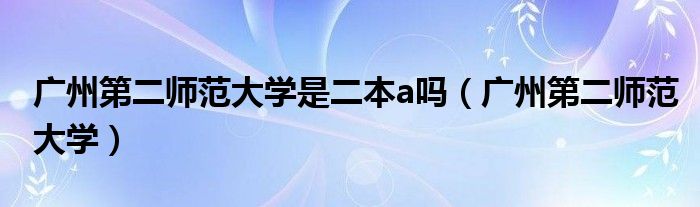 广州第二师范大学是二本a吗（广州第二师范大学）